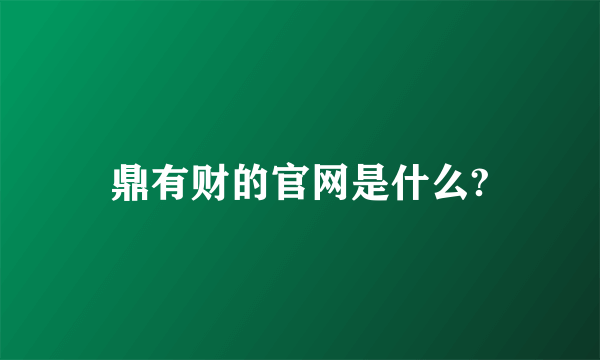 鼎有财的官网是什么?